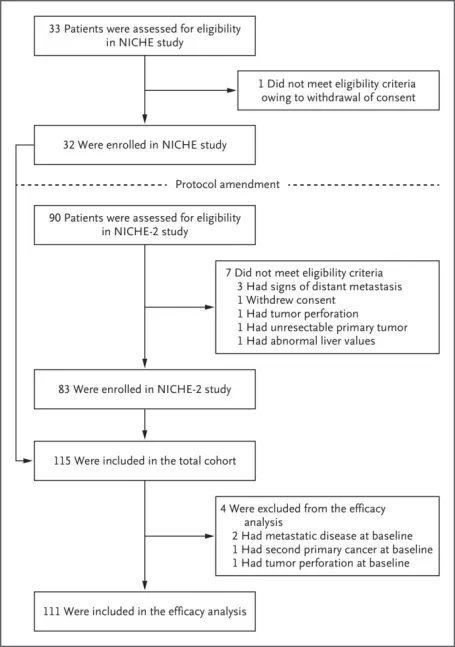 33 Patients were assessed for eligibility in NICHE study

1 Did not meet eligibility criteria owing to withdrawal of consent

32 Were enrolled in NICHE study

Protocol amendment

90 Patients were assessed for eligibility in NICHE-2 study

7 Did not meet eligibility criteria
3 Had signs of distant metastasis
1 Withdrew consent
1 Had tumor perforation
1 Had unresectable primary tumor
1 Had abnormal liver values

83 Were enrolled in NICHE-2 study

115 Were included in the total cohort

4 Were excluded from the efficacy analysis
2 Had metastatic disease at baseline
1 Had second primary cancer at baseline
1 Had tumor perforation at baseline

111 Were included in the efficacy analysis